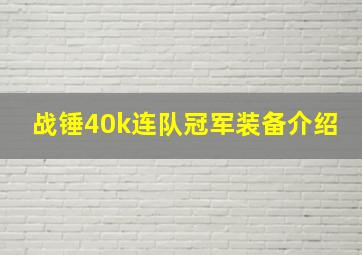 战锤40k连队冠军装备介绍